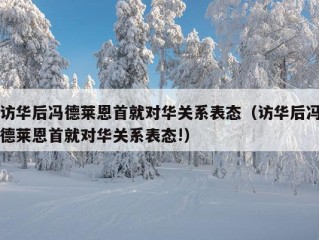 访华后冯德莱恩首就对华关系表态（访华后冯德莱恩首就对华关系表态!)